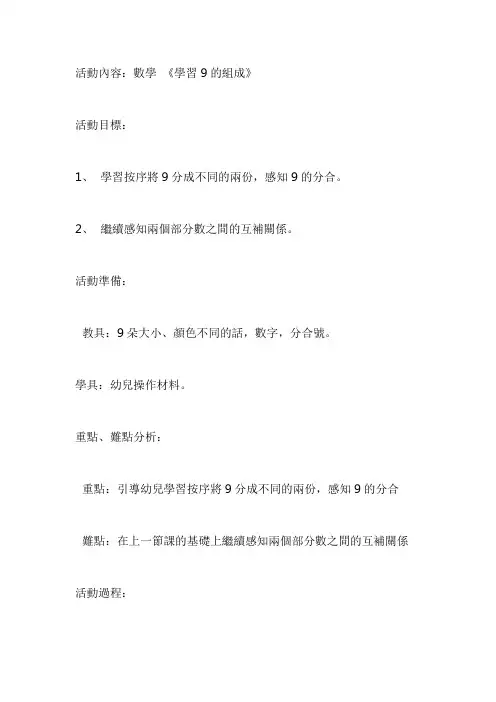 活動內容：數學 《學習 9 的組成》

活動目標：

1、 學習按序將 9 分成不同的兩份，感知 9 的分合。

2、 繼續感知兩個部分數之間的互補關係。

活動準備：

教具：9 朵大小、顏色不同的話，數字，分合號。

學具：幼兒操作材料。

重點、難點分析：

重點：引導幼兒學習按序將 9 分成不同的兩份，感知 9 的分合

難點：在上一節課的基礎上繼續感知兩個部分數之間的互補關係

活動過程：